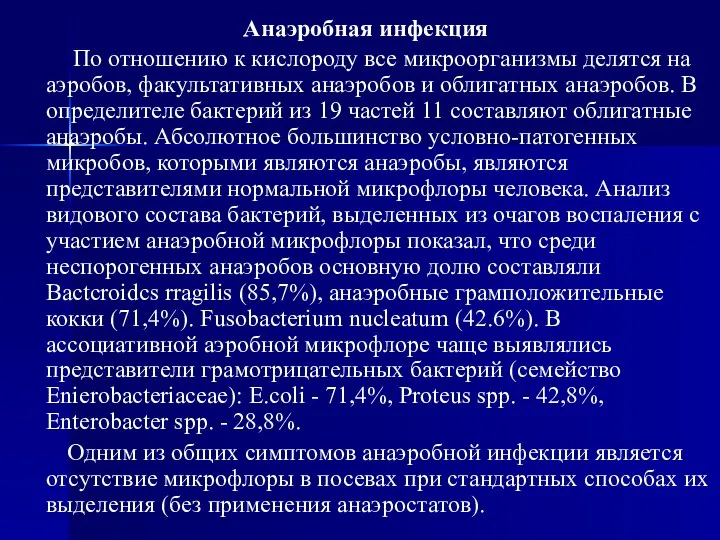 Анаэробная инфекция

По отношению к кислороду все микроорганизмы делятся на аэробов, факультативных анаэробов и облигатных анаэробов. В определителе бактерий из 19 частей 11 составляют облигатные анаэробы. Абсолютное большинство условно-патогенных микробов, которыми являются анаэробы, являются представителями нормальной микрофлоры человека. Анализ видового состава бактерий, выделенных из очагов воспаления с участием анаэробной микрофлоры показал, что среди неспорогенных анаэробов основную долю составляли Bactcroidcs rragilis (85,7%), анаэробные грамположительные кокки (71,4%). Fusobacterium nucleatum (42.6%). В ассоциативной аэробной микрофлоре чаще выявлялись представители грамотрицательных бактерий (семейство Enierobacteriaceae): E.coli - 71,4%, Proteus spp. - 42,8%, Enterobacter spp. - 28,8%.

Одним из общих симптомов анаэробной инфекции является отсутствие микрофлоры в посевах при стандартных способах их выделения (без применения анаэростатов).